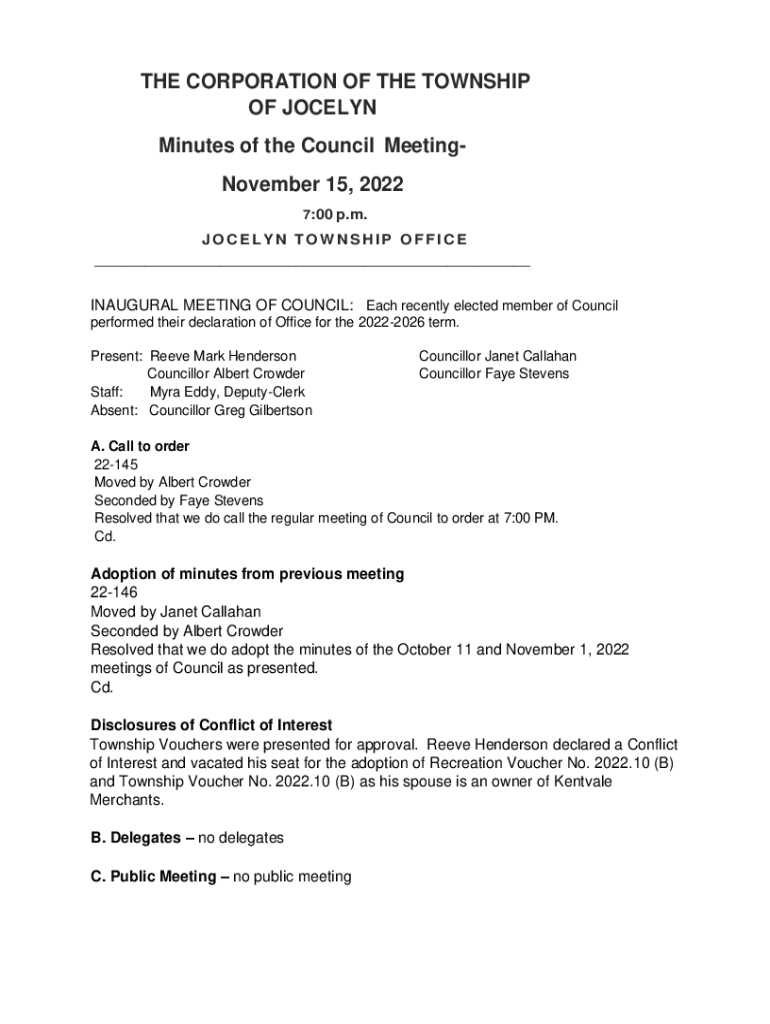 THE CORPORATION OF THE TOWNSHIP OF JOCELYN

Minutes of the Council Meeting-

November 15, 2022

7:00 p.m.

JOCELYN TOWNSHIP OFFICE

INAUGURAL MEETING OF COUNCIL: Each recently elected member of Council performed their declaration of Office for the 2022-2026 term.

Present: Reeve Mark Henderson
Councillor Albert Crowder
Staff: Myra Eddy, Deputy-Clerk
Absent: Councillor Greg Gilbertson

Councillor Janet Callahan
Councillor Faye Stevens

A. Call to order
22-145
Moved by Albert Crowder
Seconded by Faye Stevens
Resolved that we do call the regular meeting of Council to order at 7:00 PM.
Cd.

Adoption of minutes from previous meeting
22-146
Moved by Janet Callahan
Seconded by Albert Crowder
Resolved that we do adopt the minutes of the October 11 and November 1, 2022 meetings of Council as presented.
Cd.

Disclosures of Conflict of Interest
Township Vouchers were presented for approval. Reeve Henderson declared a Conflict of Interest and vacated his seat for the adoption of Recreation Voucher No. 2022.10 (B) and Township Voucher No. 2022.10 (B) as his spouse is an owner of Kentvale Merchants.

B. Delegates – no delegates

C. Public Meeting – no public meeting